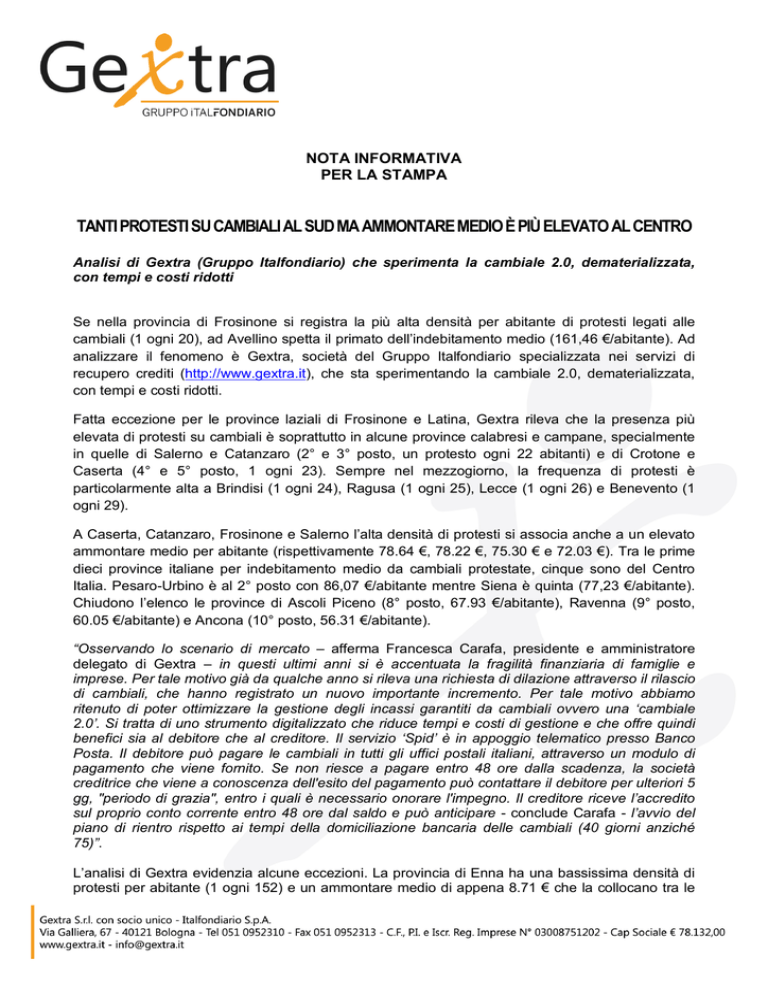 Gextra
GRUPPO ITALFONDIARIO

NOTA INFORMATIVA
PER LA STAMPA

TANTI PROTESTI SU CAMBIALI AL SUD MA AMMONTARE MEDIO È PIÙ ELEVATO AL CENTRO

Analisi di Gextra (Gruppo Italfondiario) che sperimenta la cambiale 2.0, dematerializzata, con tempi e costi ridotti

Se nella provincia di Frosinone si registra la più alta densità per abitante di protesti legati alle cambiali (1 ogni 20), ad Avellino spetta il primato dell'indebitamento medio (161,46 €/abitante). Ad analizzare il fenomeno è Gextra, società del Gruppo Italfondiario specializzata nei servizi di recupero crediti (http://www.gextra.it), che sta sperimentando la cambiale 2.0, dematerializzata, con tempi e costi ridotti.

Fatta eccezione per le province laziali di Frosinone e Latina, Gextra rileva che la presenza più elevata di protesti su cambiali è soprattutto in alcune province calabresi e campane, specialmente in quelle di Salerno e Catanzaro (2° e 3° posto, un protesto ogni 22 abitanti) e di Crotone e Caserta (4° e 5° posto, 1 ogni 23). Sempre nel mezzogiorno, la frequenza di protesti è particolarmente alta a Brindisi (1 ogni 24), Ragusa (1 ogni 25), Lecce (1 ogni 26) e Benevento (1 ogni 29).

A Caserta, Catanzaro, Frosinone e Salerno l'alta densità di protesti si associa anche a un elevato ammontare medio per abitante (rispettivamente 78.64 €, 78.22 €, 75.30 € e 72.03 €). Tra le prime dieci province italiane per indebitamento medio da cambiali protestate, cinque sono del Centro Italia. Pesaro-Urbino è al 2° posto con 86,07 €/abitante mentre Siena è quinta (77,23 €/abitante). Chiudono l'elenco le province di Ascoli Piceno (8° posto, 67.93 €/abitante), Ravenna (9° posto, 60.05 €/abitante) e Ancona (10° posto, 56.31 €/abitante).

"Osservando lo scenario di mercato – afferma Francesca Carafa, presidente e amministratore delegato di Gextra – in questi ultimi anni si è accentuata la fragilità finanziaria di famiglie e imprese. Per tale motivo già da qualche anno si rileva una richiesta di dilazione attraverso il rilascio di cambiali, che hanno registrato un nuovo importante incremento. Per tale motivo abbiamo ritenuto di poter ottimizzare la gestione degli incassi garantiti da cambiali ovvero una 'cambiale 2.0'. Si tratta di uno strumento digitalizzato che riduce tempi e costi di gestione e che offre quindi benefici sia al debitore che al creditore. Il servizio 'Spid' è in appoggio telematico presso Banco Posta. Il debitore può pagare le cambiali in tutti gli uffici postali italiani, attraverso un modulo di pagamento che viene fornito. Se non riesce a pagare entro 48 ore dalla scadenza, la società creditrice che viene a conoscenza dell'esito del pagamento può contattare il debitore per ulteriori 5 gg, "periodo di grazia", entro i quali è necessario onorare l'impegno. Il creditore riceve l'accredito sul proprio conto corrente entro 48 ore dal saldo e può anticipare - conclude Carafa - l'avvio del piano di rientro rispetto ai tempi della domiciliazione bancaria delle cambiali (40 giorni anziché 75)".

L'analisi di Gextra evidenzia alcune eccezioni. La provincia di Enna ha una bassissima densità di protesti per abitante (1 ogni 152) e un ammontare medio di appena 8.71 € che la collocano tra le

Gextra S.r.l. con socio unico - Italfondiario S.p.A.
Via Galliera, 67 - 40121 Bologna - Tel 051 0952310 - Fax 051 0952313 - C.F., P.I. e Iscr. Reg. Imprese N° 03008751202 - Cap Sociale € 78.132,00
www.gextra.it - info@gextra.it